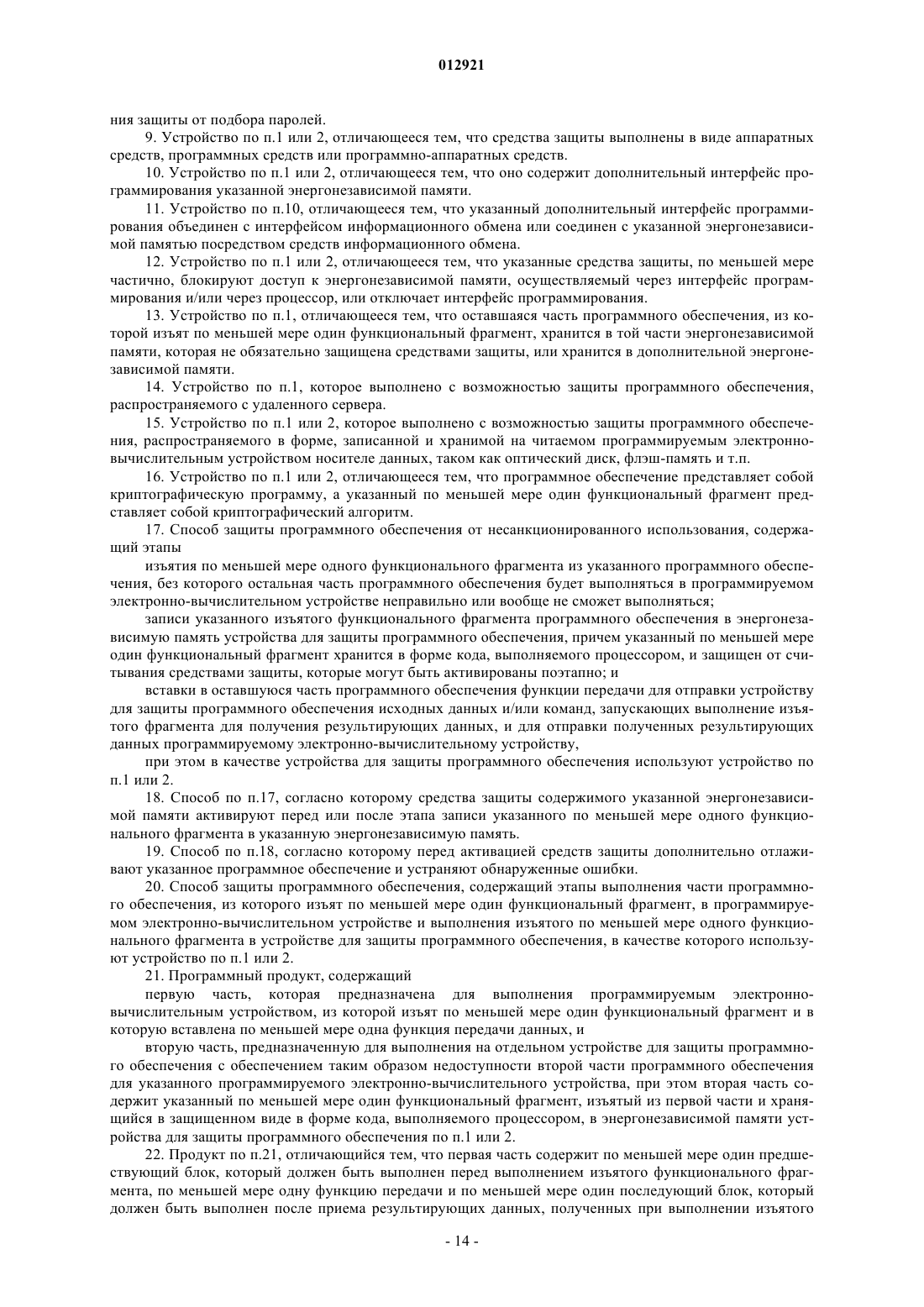 012921

ния защиты от подбора паролей.

9. Устройство по п.1 или 2, отличающееся тем, что средства защиты выполнены в виде аппаратных средств, программных средств или программно-аппаратных средств.

10. Устройство по п.1 или 2, отличающееся тем, что оно содержит дополнительный интерфейс программирования указанной энергонезависимой памяти.

11. Устройство по п.10, отличающееся тем, что указанный дополнительный интерфейс программирования объединен с интерфейсом информационного обмена или соединен с указанной энергонезависимой памятью посредством средств информационного обмена.

12. Устройство по п.1 или 2, отличающееся тем, что указанные средства защиты, по меньшей мере частично, блокируют доступ к энергонезависимой памяти, осуществляемый через интерфейс программирования и/или через процессор, или отключает интерфейс программирования.

13. Устройство по п.1, отличающееся тем, что оставшаяся часть программного обеспечения, из которой изъят по меньшей мере один функциональный фрагмент, хранится в той части энергонезависимой памяти, которая не обязательно защищена средствами защиты, или хранится в дополнительной энергонезависимой памяти.

14. Устройство по п.1, которое выполнено с возможностью защиты программного обеспечения, распространяемого с удаленного сервера.

15. Устройство по п.1 или 2, которое выполнено с возможностью защиты программного обеспечения, распространяемого в форме, записанной и хранимой на читаемом программируемым электронно-вычислительным устройством носителе данных, таком как оптический диск, флэш-память и т.п.

16. Устройство по п.1 или 2, отличающееся тем, что программное обеспечение представляет собой криптографическую программу, а указанный по меньшей мере один функциональный фрагмент представляет собой криптографический алгоритм.

17. Способ защиты программного обеспечения от несанкционированного использования, содержащий этапы

изъятия по меньшей мере одного функционального фрагмента из указанного программного обеспечения, без которого остальная часть программного обеспечения будет выполняться в программируемом электронно-вычислительном устройстве неправильно или вообще не сможет выполняться;

записи указанного изъятого функционального фрагмента программного обеспечения в энергонезависимую память устройства для защиты программного обеспечения, причем указанный по меньшей мере один функциональный фрагмент хранится в форме кода, выполняемого процессором, и защищен от считывания средствами защиты, которые могут быть активированы поэтапно; и

вставки в оставшуюся часть программного обеспечения функции передачи для отправки устройству для защиты программного обеспечения исходных данных и/или команд, запускающих выполнение изъятого фрагмента для получения результирующих данных, и для отправки полученных результирующих данных программируемому электронно-вычислительному устройству,

при этом в качестве устройства для защиты программного обеспечения используют устройство по п.1 или 2.

18. Способ по п.17, согласно которому средства защиты содержимого указанной энергонезависимой памяти активируют перед или после этапа записи указанного по меньшей мере одного функционального фрагмента в указанную энергонезависимую память.

19. Способ по п.18, согласно которому перед активацией средств защиты дополнительно отлаживают указанное программное обеспечение и устраняют обнаруженные ошибки.

20. Способ защиты программного обеспечения, содержащий этапы выполнения части программного обеспечения, из которого изъят по меньшей мере один функциональный фрагмент, в программируемом электронно-вычислительном устройстве и выполнения изъятого по меньшей мере одного функционального фрагмента в устройстве для защиты программного обеспечения, в качестве которого используют устройство по п.1 или 2.

21. Программный продукт, содержащий

первую часть, которая предназначена для выполнения программируемым электронно-вычислительным устройством, из которой изъят по меньшей мере один функциональный фрагмент и в которую вставлена по меньшей мере одна функция передачи данных, и

вторую часть, предназначенную для выполнения на отдельном устройстве для защиты программного обеспечения с обеспечением таким образом недоступности второй части программного обеспечения для указанного программируемого электронно-вычислительного устройства, при этом вторая часть содержит указанный по меньшей мере один функциональный фрагмент, изъятый из первой части и хранящийся в защищенном виде в форме кода, выполняемого процессором, в энергонезависимой памяти устройства для защиты программного обеспечения по п.1 или 2.

22. Продукт по п.21, отличающийся тем, что первая часть содержит по меньшей мере один предшествующий блок, который должен быть выполнен перед выполнением изъятого функционального фрагмента, по меньшей мере одну функцию передачи и по меньшей мере один последующий блок, который должен быть выполнен после приема результирующих данных, полученных при выполнении изъятого

- 14 -